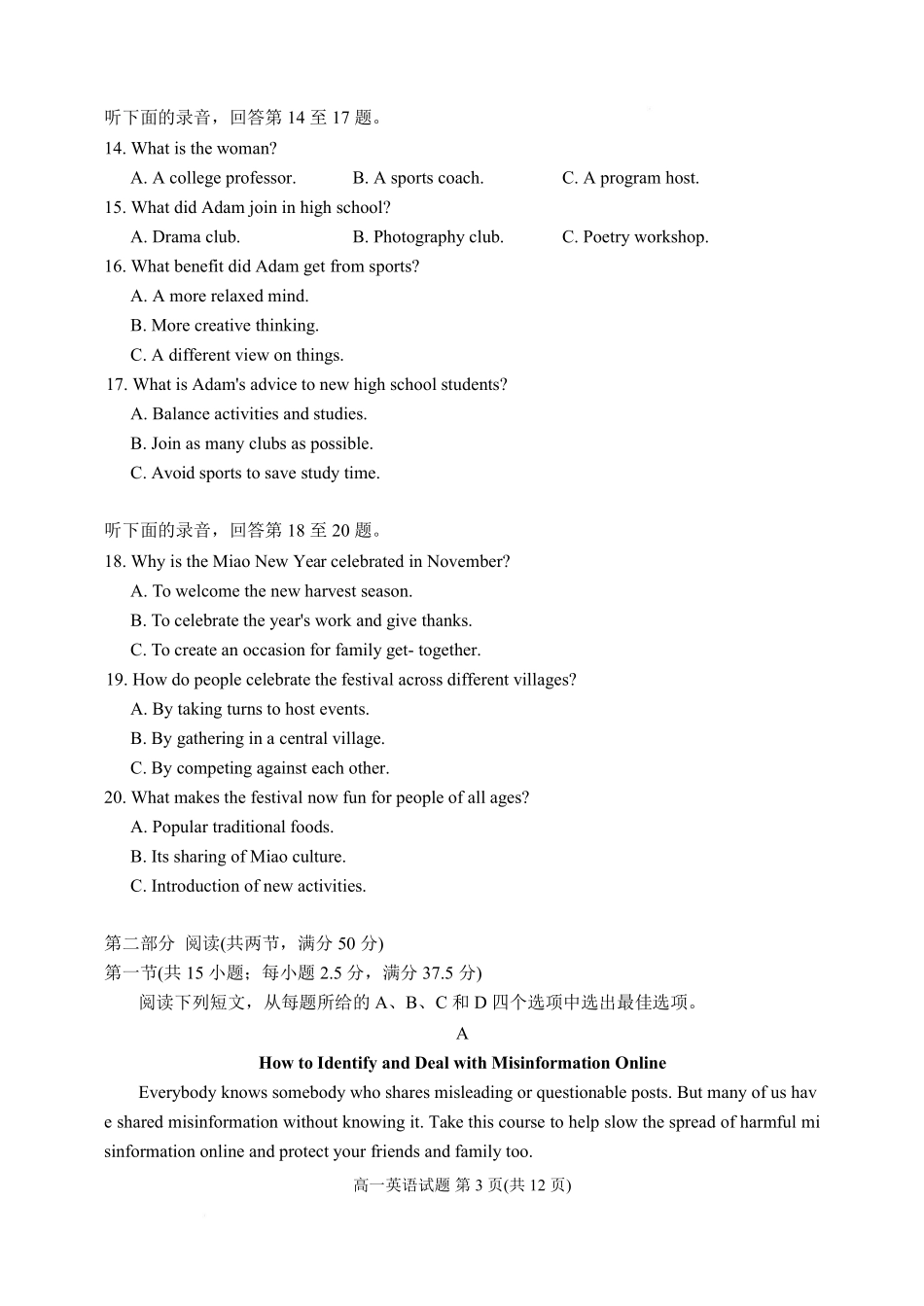 听下面的录音，回答第 14 至 17 题。
14. What is the woman?
A. A college professor.　B. A sports coach.　C. A program host.
15. What did Adam join in high school?
A. Drama club.　B. Photography club.　C. Poetry workshop.
16. What benefit did Adam get from sports?
A. A more relaxed mind.
B. More creative thinking.
C. A different view on things.
17. What is Adam's advice to new high school students?
A. Balance activities and studies.
B. Join as many clubs as possible.
C. Avoid sports to save study time.

听下面的录音，回答第 18 至 20 题。
18. Why is the Miao New Year celebrated in November?
A. To welcome the new harvest season.
B. To celebrate the year's work and give thanks.
C. To create an occasion for family get- together.
19. How do people celebrate the festival across different villages?
A. By taking turns to host events.
B. By gathering in a central village.
C. By competing against each other.
20. What makes the festival now fun for people of all ages?
A. Popular traditional foods.
B. Its sharing of Miao culture.
C. Introduction of new activities.

第二部分 阅读(共两节，满分 50 分)
第一节(共 15 小题；每小题 2.5 分，满分 37.5 分)
阅读下列短文，从每题所给的 A、B、C 和 D 四个选项中选出最佳选项。
A
How to Identify and Deal with Misinformation Online
Everybody knows somebody who shares misleading or questionable posts. But many of us have shared misinformation without knowing it. Take this course to help slow the spread of harmful misinformation online and protect your friends and family too.

高一英语试题 第 3 页(共 12 页)